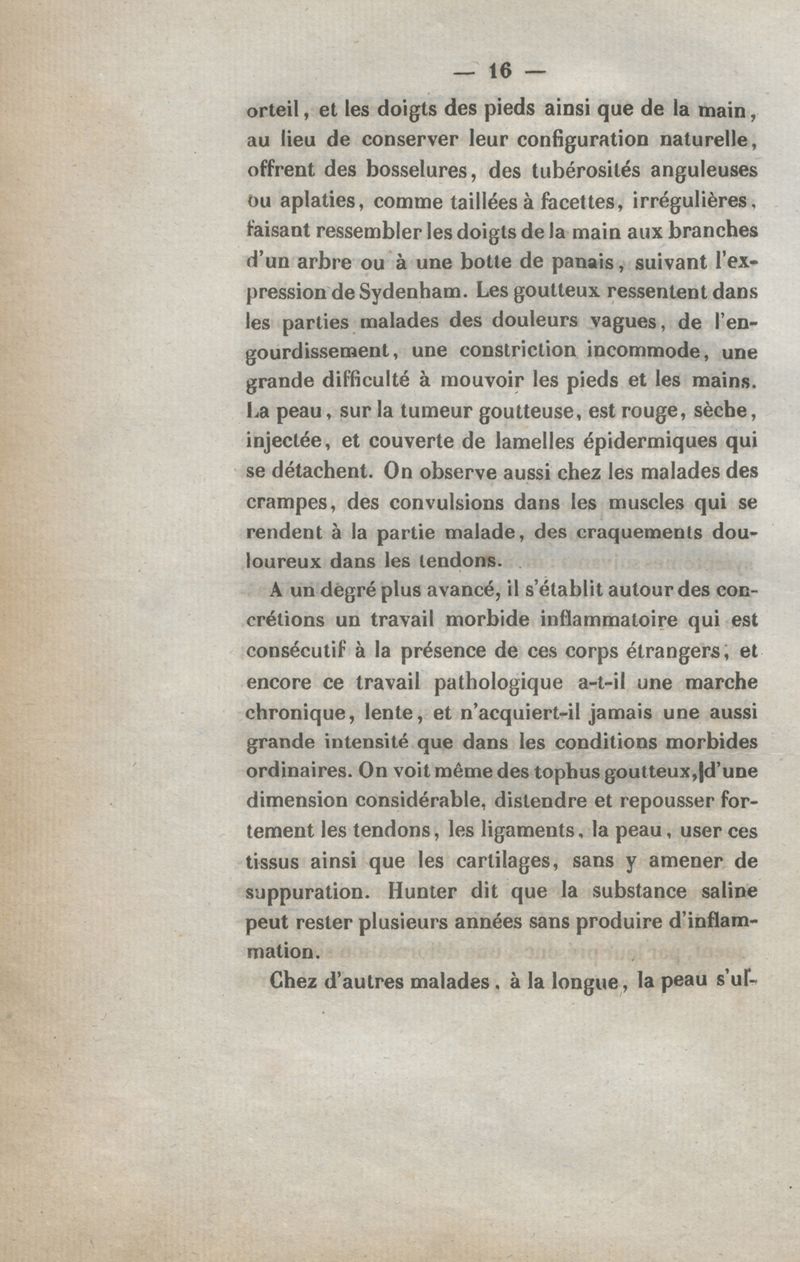 — 16 —

orteil, et les doigts des pieds ainsi que de la main, au lieu de conserver leur configuration naturelle, offrent des bosselures, des tubérosités anguleuses ou aplaties, comme taillées à facettes, irrégulières, faisant ressembler les doigts de la main aux branches d'un arbre ou à une botte de panais, suivant l'expression de Sydenham. Les goutteux ressentent dans les parties malades des douleurs vagues, de l'engourdissement, une constriction incommode, une grande difficulté à mouvoir les pieds et les mains. La peau, sur la tumeur goutteuse, est rouge, sèche, injectée, et couverte de lamelles épidermiques qui se détachent. On observe aussi chez les malades des crampes, des convulsions dans les muscles qui se rendent à la partie malade, des craquements douloureux dans les tendons.

A un degré plus avancé, il s'établit autour des concrétions un travail morbide inflammatoire qui est consécutif à la présence de ces corps étrangers, et encore ce travail pathologique a-t-il une marche chronique, lente, et n'acquiert-il jamais une aussi grande intensité que dans les conditions morbides ordinaires. On voit même des tophus goutteux, d'une dimension considérable, distendre et repousser fortement les tendons, les ligaments, la peau, user ces tissus ainsi que les cartilages, sans y amener de suppuration. Hunter dit que la substance saline peut rester plusieurs années sans produire d'inflammation.

Chez d'autres malades, à la longue, la peau s'ul-